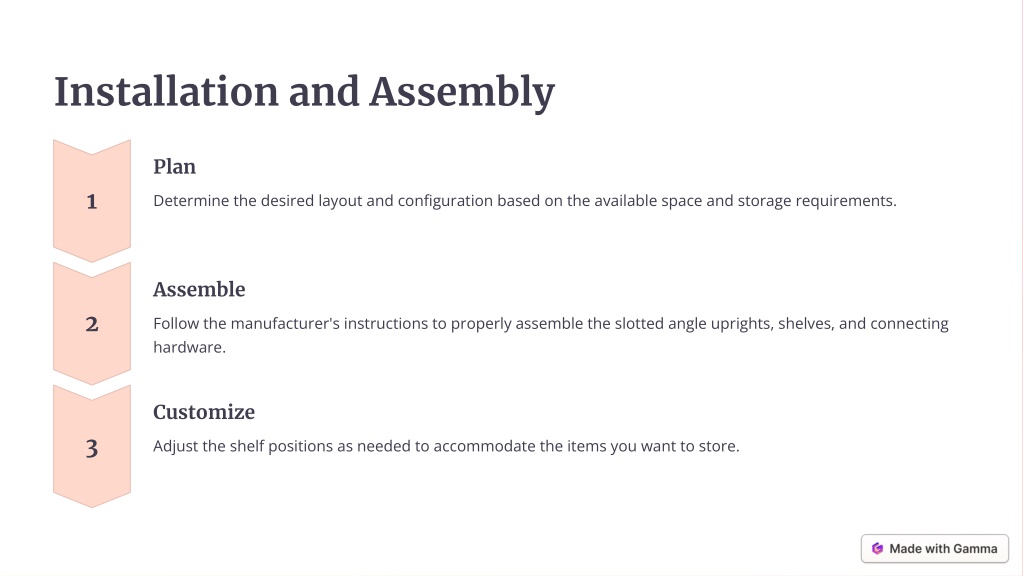 Installation and Assembly

1

Plan

Determine the desired layout and configuration based on the available space and storage requirements.

2

Assemble

Follow the manufacturer's instructions to properly assemble the slotted angle uprights, shelves, and connecting hardware.

3

Customize

Adjust the shelf positions as needed to accommodate the items you want to store.

Made with Gamma